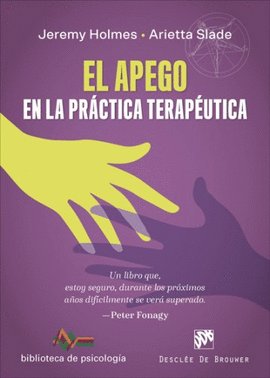 Jeremy Holmes • Arietta Slade

EL APEGO
EN LA PRÁCTICA TERAPÉUTICA

Un libro que, estoy seguro, durante los próximos años difícilmente se verá superado.
—Peter Fonagy

biblioteca de psicología

DESCLÉE DE BROUWER